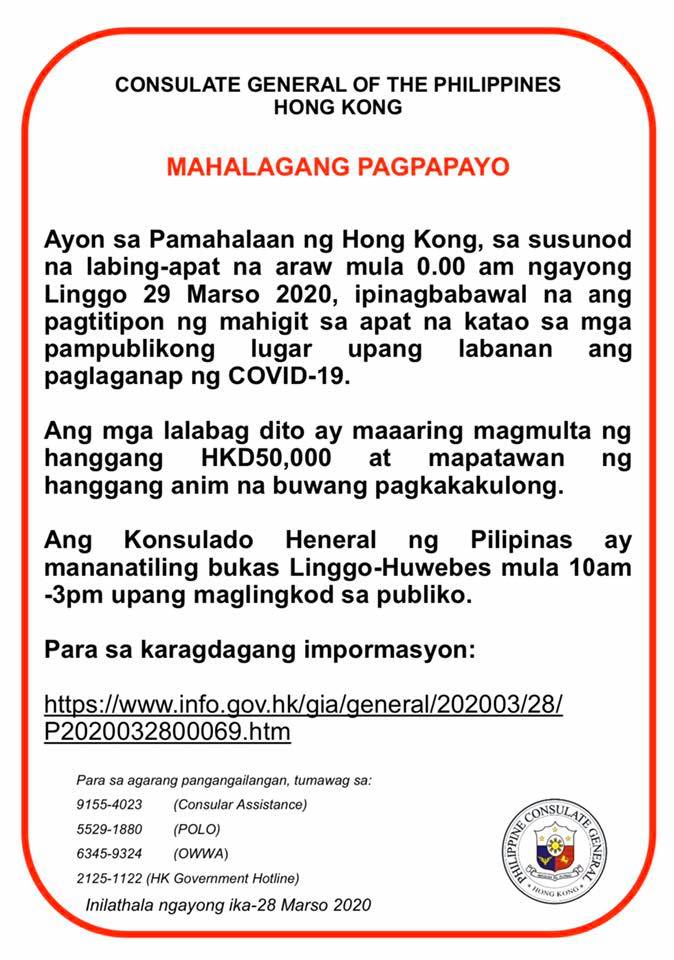 CONSULATE GENERAL OF THE PHILIPPINES
HONG KONG

MAHALAGANG PAGPAPAYO

Ayon sa Pamahalaan ng Hong Kong, sa susunod na labing-apat na araw mula 0.00 am ngayong Linggo 29 Marso 2020, ipinagbabawal na ang pagtitipon ng mahigit sa apat na katao sa mga pampublikong lugar upang labanan ang paglaganap ng COVID-19.

Ang mga lalabag dito ay maaaring magmulta ng hanggang HKD50,000 at mapatawan ng hanggang anim na buwang pagkakakulong.

Ang Konsulado Heneral ng Pilipinas ay mananatiling bukas Linggo-Huwebes mula 10am -3pm upang maglingkod sa publiko.

Para sa karagdagang impormasyon:

https://www.info.gov.hk/gia/general/202003/28/P2020032800069.htm

Para sa agarang pangangailangan, tumawag sa:
9155-4023 (Consular Assistance)
5529-1880 (POLO)
6345-9324 (OWWA)
2125-1122 (HK Government Hotline)

Inilathala ngayong ika-28 Marso 2020

PHILIPPINE CONSULATE GENERAL
HONG KONG